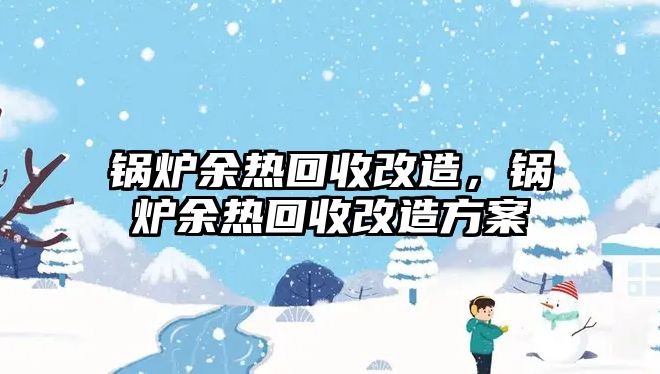 锅炉余热回收改造，锅炉余热回收改造方案